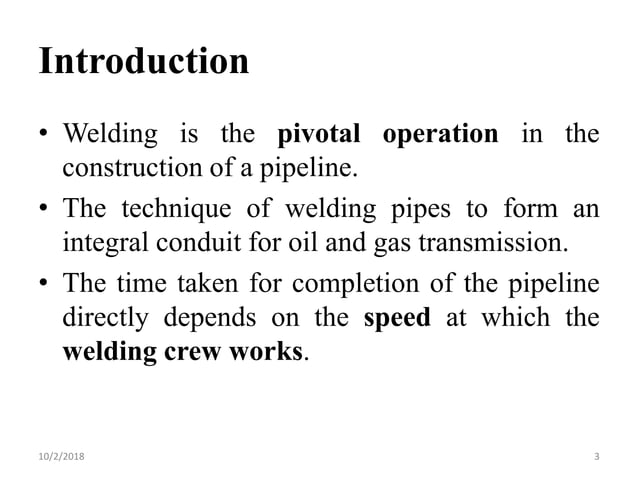 Introduction

• Welding is the pivotal operation in the construction of a pipeline.

• The technique of welding pipes to form an integral conduit for oil and gas transmission.

• The time taken for completion of the pipeline directly depends on the speed at which the welding crew works.

10/2/2018

3